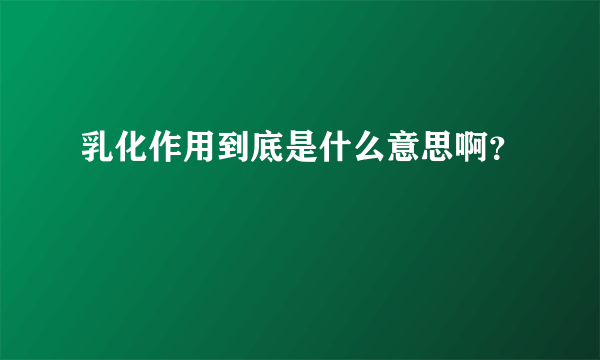 乳化作用到底是什么意思啊?